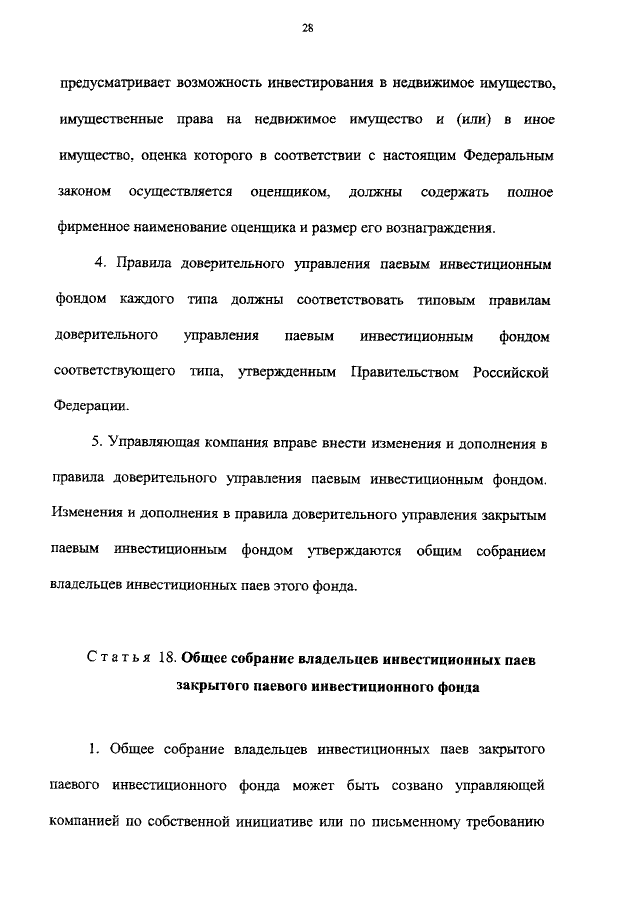 28

предусматривает возможность инвестирования в недвижимое имущество, имущественные права на недвижимое имущество и (или) в иное имущество, оценка которого в соответствии с настоящим Федеральным законом осуществляется оценщиком, должны содержать полное фирменное наименование оценщика и размер его вознаграждения.

4. Правила доверительного управления паевым инвестиционным фондом каждого типа должны соответствовать типовым правилам доверительного управления паевым инвестиционным фондом соответствующего типа, утвержденным Правительством Российской Федерации.

5. Управляющая компания вправе внести изменения и дополнения в правила доверительного управления паевым инвестиционным фондом. Изменения и дополнения в правила доверительного управления закрытым паевым инвестиционным фондом утверждаются общим собранием владельцев инвестиционных паев этого фонда.

Статья 18. Общее собрание владельцев инвестиционных паев закрытого паевого инвестиционного фонда

1. Общее собрание владельцев инвестиционных паев закрытого паевого инвестиционного фонда может быть созвано управляющей компанией по собственной инициативе или по письменному требованию